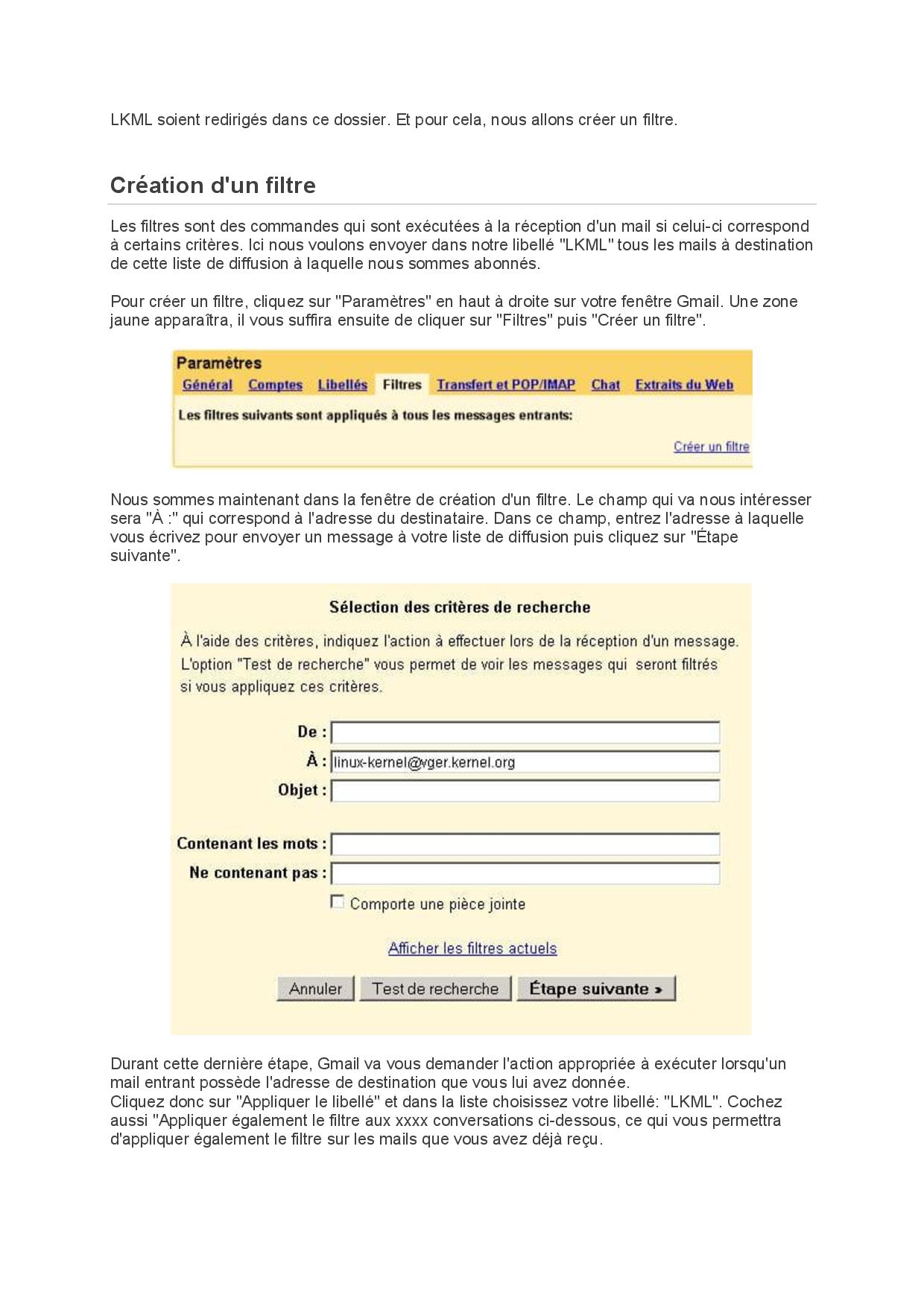 LKML soient redirigés dans ce dossier. Et pour cela, nous allons créer un filtre.

Création d'un filtre

Les filtres sont des commandes qui sont exécutées à la réception d'un mail si celui-ci correspond à certains critères. Ici nous voulons envoyer dans notre libellé "LKML" tous les mails à destination de cette liste de diffusion à laquelle nous sommes abonnés.

Pour créer un filtre, cliquez sur "Paramètres" en haut à droite sur votre fenêtre Gmail. Une zone jaune apparaîtra, il vous suffira ensuite de cliquer sur "Filtres" puis "Créer un filtre".

Paramètres
Général Comptes Libellés Filtres Transfert et POP/IMAP Chat Extraits du Web
Les filtres suivants sont appliqués à tous les messages entrants:
Créer un filtre

Nous sommes maintenant dans la fenêtre de création d'un filtre. Le champ qui va nous intéresser sera "À :" qui correspond à l'adresse du destinataire. Dans ce champ, entrez l'adresse à laquelle vous écrivez pour envoyer un message à votre liste de diffusion puis cliquez sur "Étape suivante".

Sélection des critères de recherche
À l'aide des critères, indiquez l'action à effectuer lors de la réception d'un message. L'option "Test de recherche" vous permet de voir les messages qui seront filtrés si vous appliquez ces critères.
De :
À : linux-kernel@vger.kernel.org
Objet :
Contenant les mots :
Ne contenant pas :
Comporte une pièce jointe
Afficher les filtres actuels
Annuler Test de recherche Étape suivante »

Durant cette dernière étape, Gmail va vous demander l'action appropriée à exécuter lorsqu'un mail entrant possède l'adresse de destination que vous lui avez donnée.
Cliquez donc sur "Appliquer le libellé" et dans la liste choisissez votre libellé: "LKML". Cochez aussi "Appliquer également le filtre aux xxxx conversations ci-dessous, ce qui vous permettra d'appliquer également le filtre sur les mails que vous avez déjà reçu.